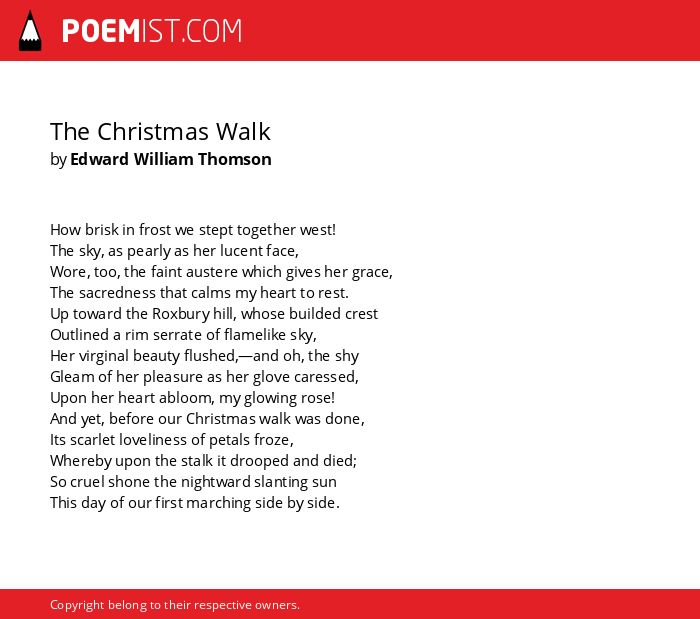 POEMIST.COM

The Christmas Walk
by Edward William Thomson

How brisk in frost we stept together west!
The sky, as pearly as her lucent face,
Wore, too, the faint austere which gives her grace,
The sacredness that calms my heart to rest.
Up toward the Roxbury hill, whose builded crest
Outlined a rim serrate of flamelike sky,
Her virginal beauty flushed,—and oh, the shy
Gleam of her pleasure as her glove caressed,
Upon her heart abloom, my glowing rose!
And yet, before our Christmas walk was done,
Its scarlet loveliness of petals froze,
Whereby upon the stalk it drooped and died;
So cruel shone the nightward slanting sun
This day of our first marching side by side.

Copyright belong to their respective owners.